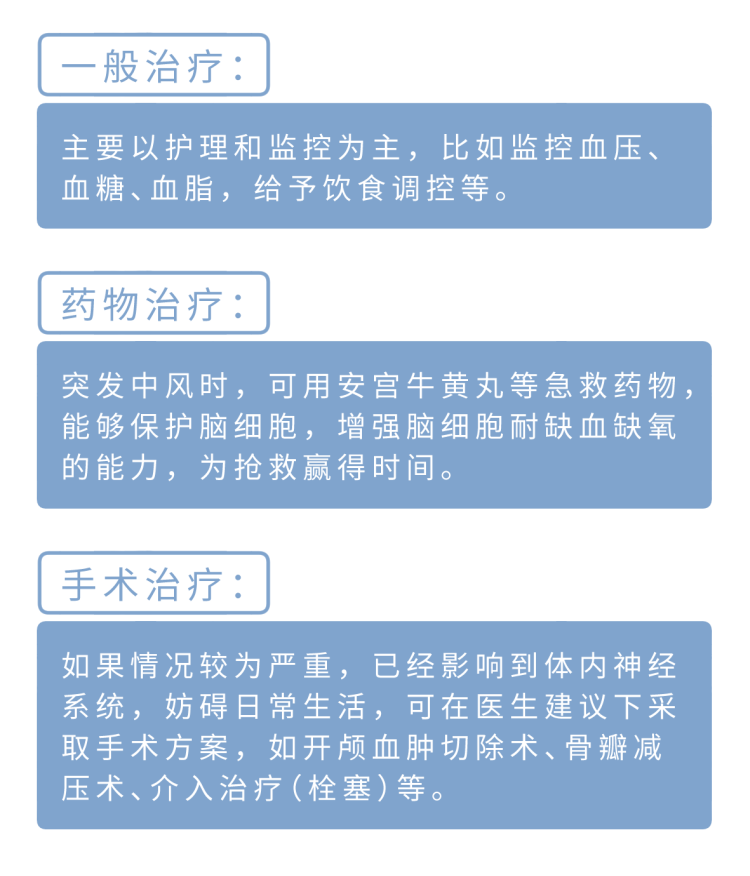 一般治疗：

主要以护理和监控为主，比如监控血压、血糖、血脂，给予饮食调控等。

药物治疗：

突发中风时，可用安宫牛黄丸等急救药物，能够保护脑细胞，增强脑细胞耐缺血缺氧的能力，为抢救赢得时间。

手术治疗：

如果情况较为严重，已经影响到体内神经系统，妨碍日常生活，可在医生建议下采取手术方案，如开颅血肿切除术、骨瓣减压术、介入治疗（栓塞）等。